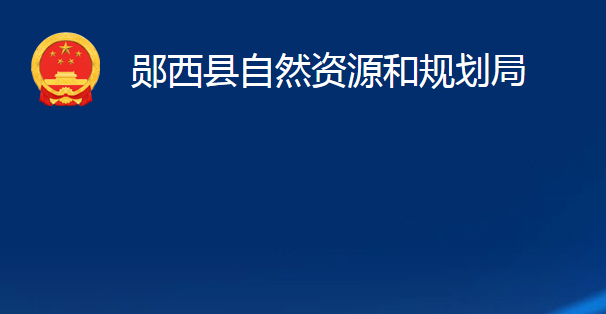 郧西县自然资源和规划局